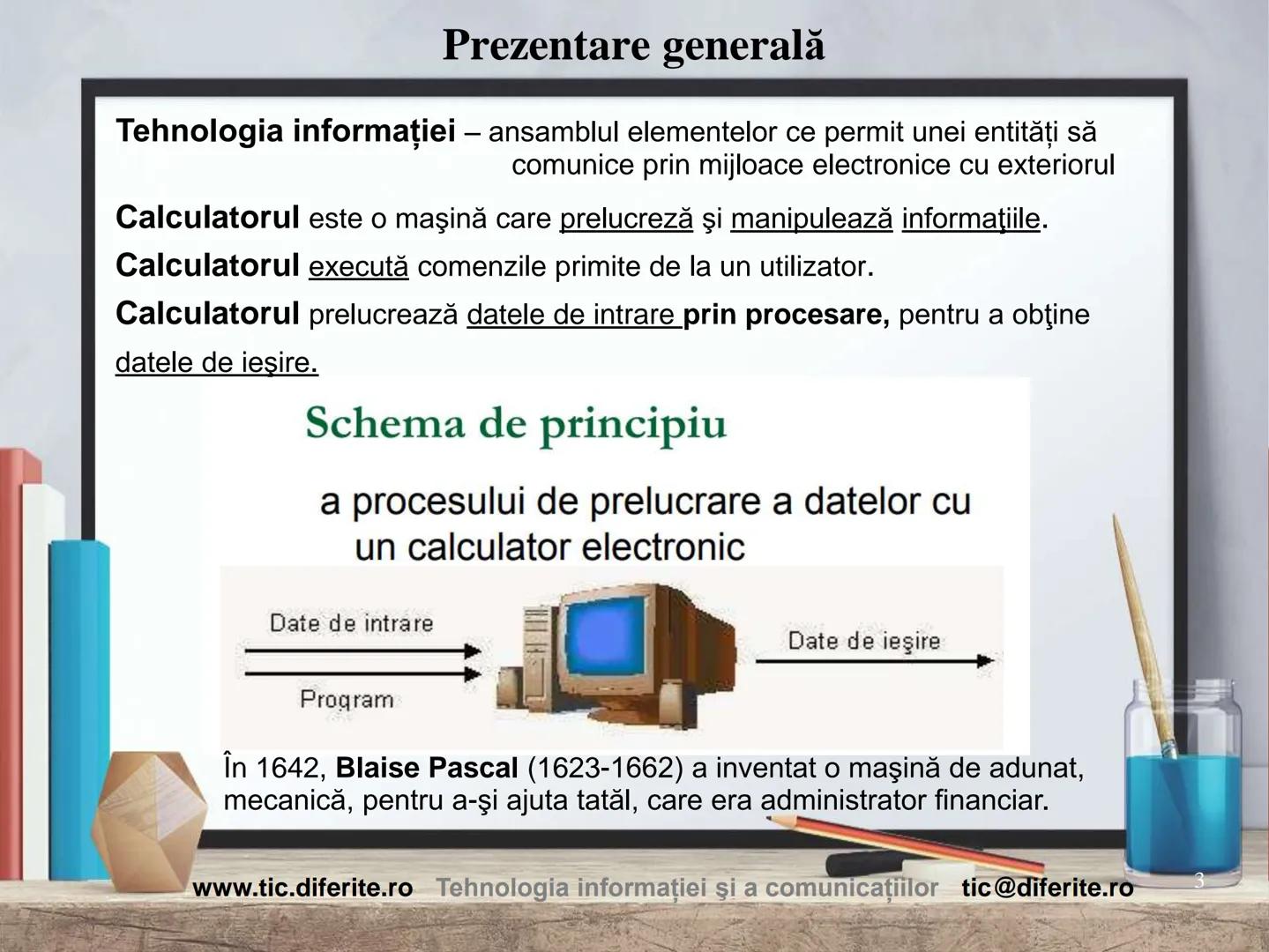 Prezentare generală

Tehnologia informației – ansamblul elementelor ce permit unei entități să comunice prin mijloace electronice cu exteriorul

Calculatorul este o maşină care prelucreză şi manipulează informaţiile.
Calculatorul execută comenzile primite de la un utilizator.
Calculatorul prelucrează datele de intrare prin procesare, pentru a obţine datele de ieşire.

Schema de principiu

a procesului de prelucrare a datelor cu un calculator electronic

Date de intrare

Program

Date de ieşire

În 1642, Blaise Pascal (1623-1662) a inventat o maşină de adunat, mecanică, pentru a-şi ajuta tatăl, care era administrator financiar.

www.tic.diferite.ro Tehnologia informației şi a comunicațiilor tic@diferite.ro 3